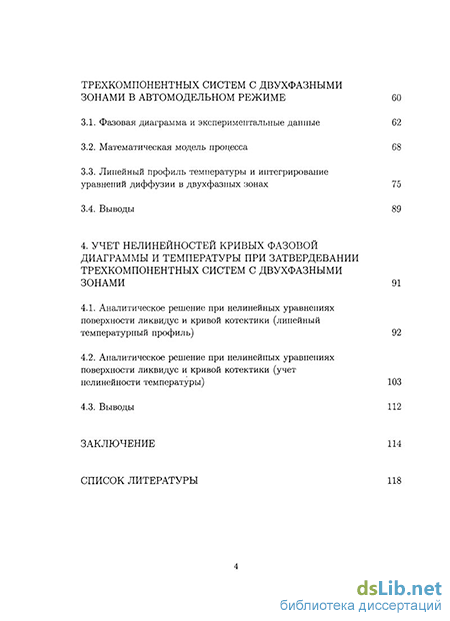 ТРЕХКОМПОНЕНТНЫХ СИСТЕМ С ДВУХФАЗНЫМИ ЗОНАМИ В АВТОМОДЕЛЬНОМ РЕЖИМЕ 60

3.1. Фазовая диаграмма и экспериментальные данные 62

3.2. Математическая модель процесса 68

3.3. Линейный профиль температуры и интегрирование уравнений диффузии в двухфазных зонах 75

3.4. Выводы 89

4. УЧЕТ НЕЛИНЕЙНОСТЕЙ КРИВЫХ ФАЗОВОЙ ДИАГРАММЫ И ТЕМПЕРАТУРЫ ПРИ ЗАТВЕРДЕВАНИИ ТРЕХКОМПОНЕНТНЫХ СИСТЕМ С ДВУХФАЗНЫМИ ЗОНАМИ 91

4.1. Аналитическое решение при нелинейных уравнениях поверхности ликвидус и кривой котектики (линейный температурный профиль) 92

4.2. Аналитическое решение при нелинейных уравнениях поверхности ликвидус и кривой котектики (учет нелинейности температуры) 103

4.3. Выводы 112

ЗАКЛЮЧЕНИЕ 114

СПИСОК ЛИТЕРАТУРЫ 118

4

dsLib.net
библиотека диссертаций